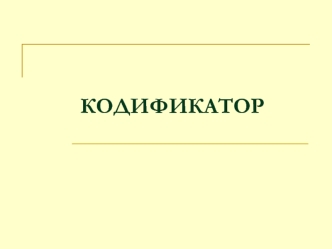 КОДИФИКАТОР